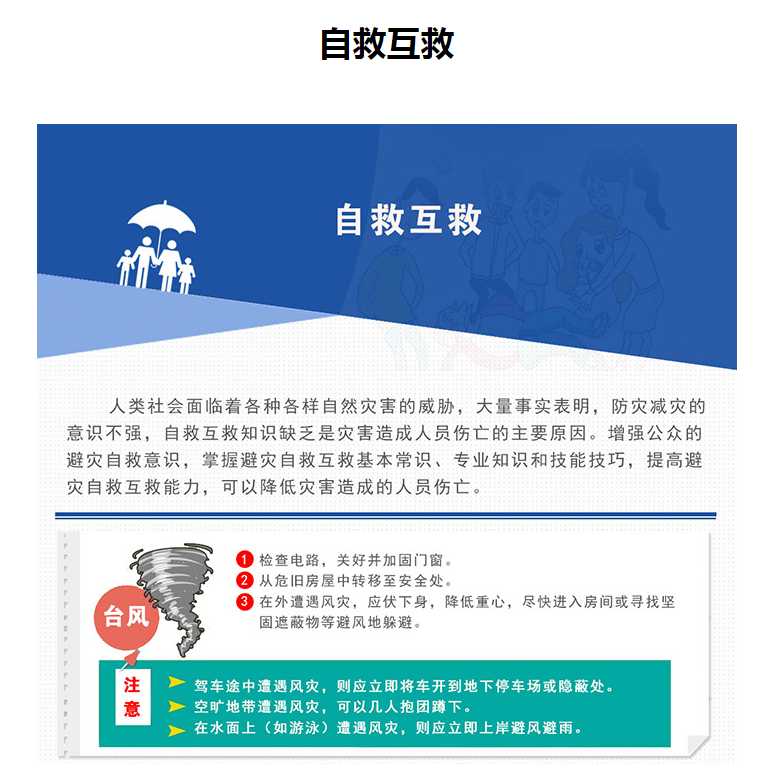 自救互救

自救互救

人类社会面临着各种各样自然灾害的威胁，大量事实表明，防灾减灾的意识不强，自救互救知识缺乏是灾害造成人员伤亡的主要原因。增强公众的避灾自救意识，掌握避灾自救互救基本常识、专业知识和技能技巧，提高避灾自救互救能力，可以降低灾害造成的人员伤亡。

台风

1 检查电路，关好并加固门窗。
2 从危旧房屋中转移至安全处。
3 在外遭遇风灾，应伏下身，降低重心，尽快进入房间或寻找坚固遮蔽物等避风地躲避。

注意

驾车途中遭遇风灾，则应立即将车开到地下停车场或隐蔽处。
空旷地带遭遇风灾，可以几人抱团蹲下。
在水面上（如游泳）遭遇风灾，则应立即上岸避风避雨。